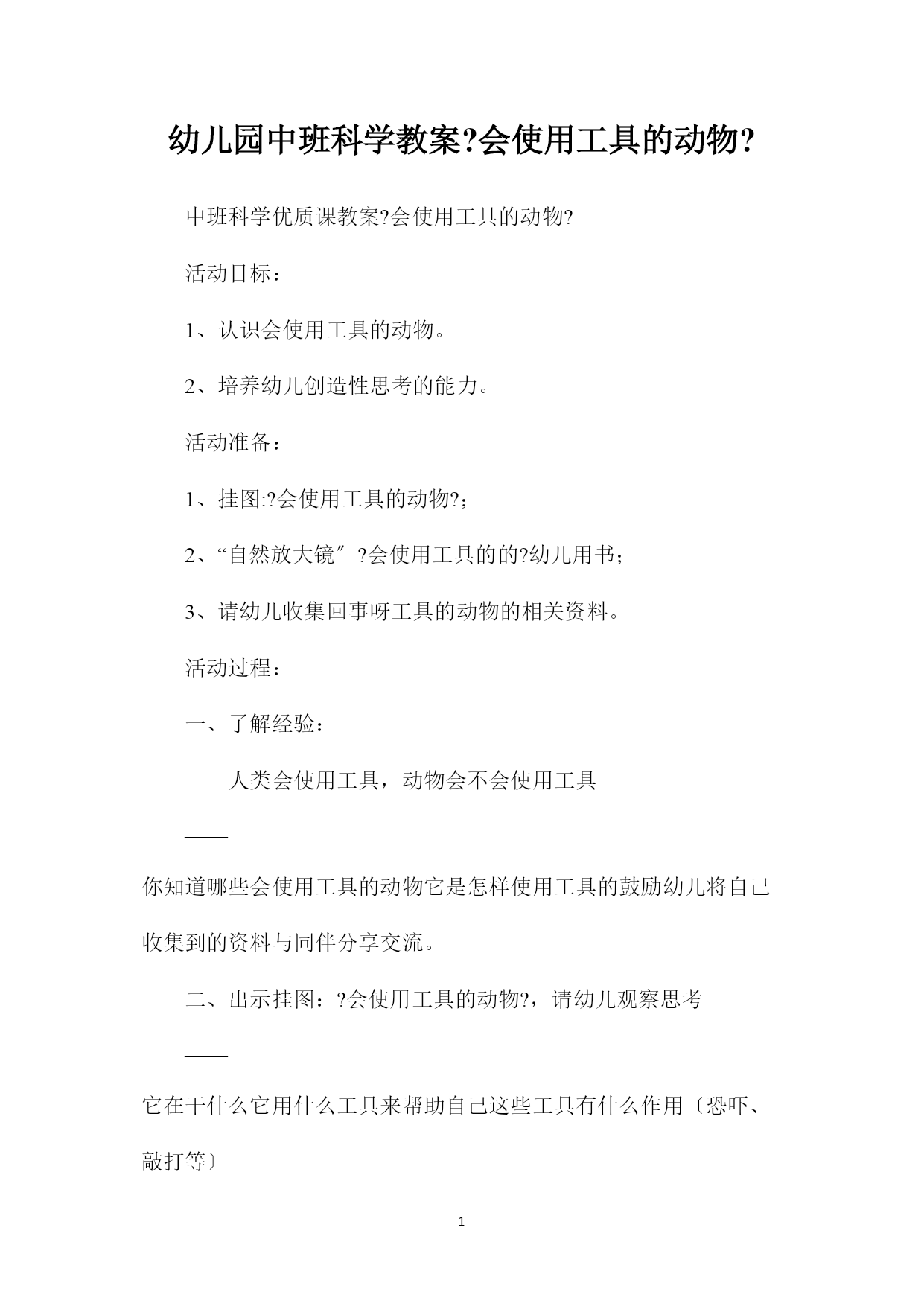 幼儿园中班科学教案?会使用工具的动物?

中班科学优质课教案?会使用工具的动物?

活动目标：

1、认识会使用工具的动物。

2、培养幼儿创造性思考的能力。

活动准备：

1、挂图:?会使用工具的动物?；

2、“自然放大镜〞?会使用工具的的?幼儿用书；

3、请幼儿收集回事呀工具的动物的相关资料。

活动过程：

一、了解经验：

——人类会使用工具，动物会不会使用工具

——

你知道哪些会使用工具的动物它是怎样使用工具的鼓励幼儿将自己收集到的资料与同伴分享交流。

二、出示挂图：?会使用工具的动物?，请幼儿观察思考

——

它在干什么它用什么工具来帮助自己这些工具有什么作用〔恐吓、敲打等〕

1